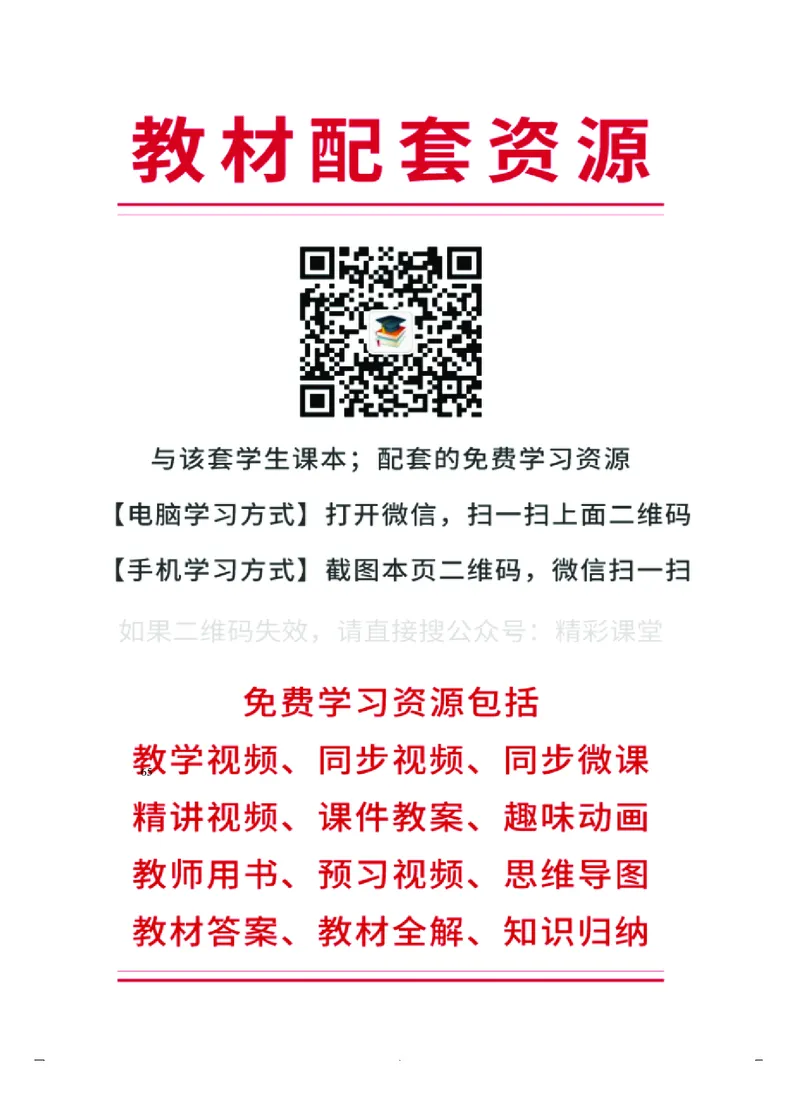 教材配套资源

与该套学生课本；配套的免费学习资源

【电脑学习方式】打开微信，扫一扫上面二维码

【手机学习方式】截图本页二维码，微信扫一扫

如果二维码失效，请直接搜公众号：精彩课堂

免费学习资源包括

教学视频、同步视频、同步微课

精讲视频、课件教案、趣味动画

教师用书、预习视频、思维导图

教材答案、教材全解、知识归纳